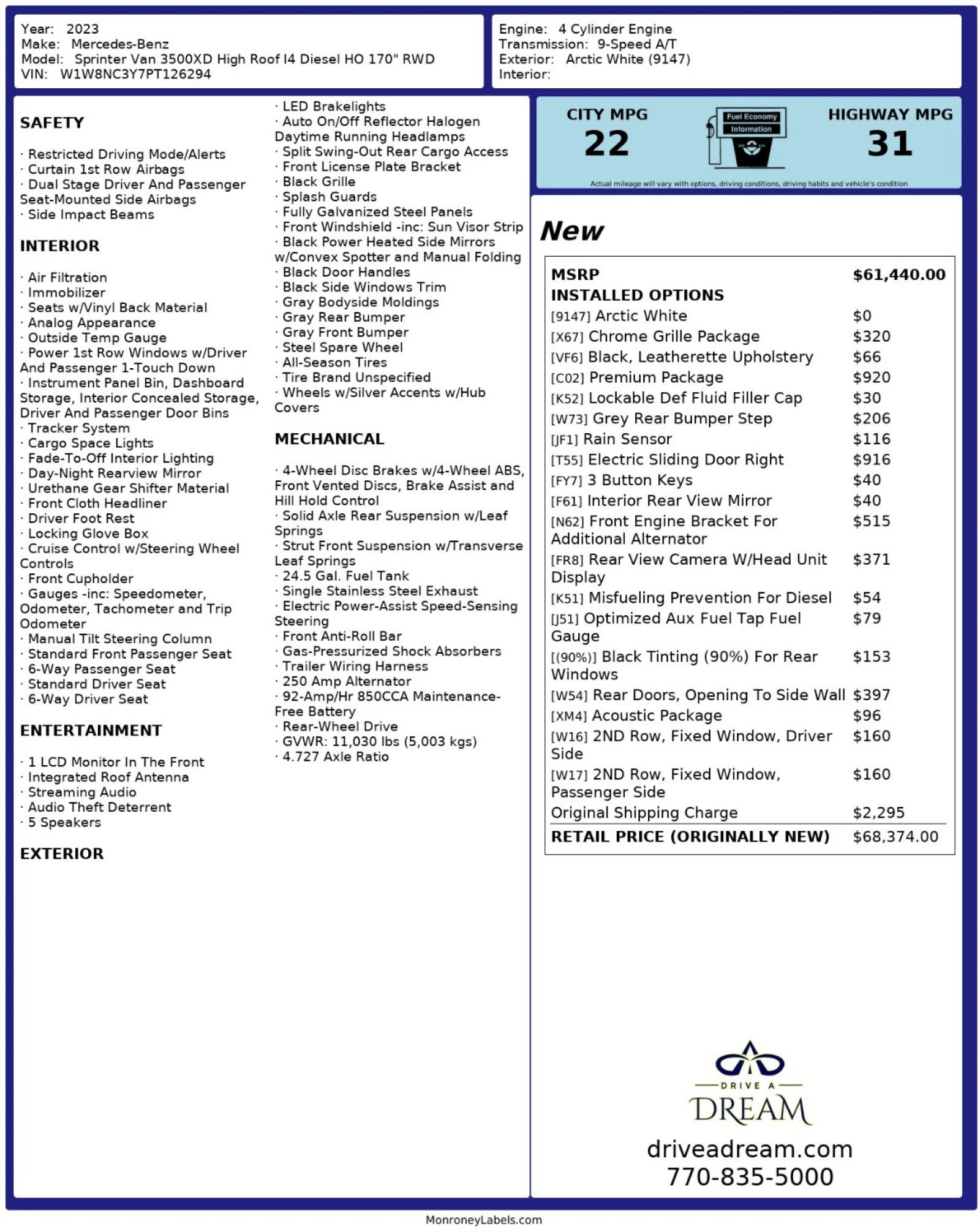 Year: 2023
Make: Mercedes-Benz
Model: Sprinter Van 3500XD High Roof I4 Diesel HO 170" RWD
VIN: W1W8NC3Y7PT126294

Engine: 4 Cylinder Engine
Transmission: 9-Speed A/T
Exterior: Arctic White (9147)
Interior:

SAFETY

· Restricted Driving Mode/Alerts
· Curtain 1st Row Airbags
· Dual Stage Driver And Passenger Seat-Mounted Side Airbags
· Side Impact Beams

INTERIOR

· Air Filtration
· Immobilizer
· Seats w/Vinyl Back Material
· Analog Appearance
· Outside Temp Gauge
· Power 1st Row Windows w/Driver And Passenger 1-Touch Down
· Instrument Panel Bin, Dashboard Storage, Interior Concealed Storage, Driver And Passenger Door Bins
· Tracker System
· Cargo Space Lights
· Fade-To-Off Interior Lighting
· Day-Night Rearview Mirror
· Urethane Gear Shifter Material
· Front Cloth Headliner
· Driver Foot Rest
· Locking Glove Box
· Cruise Control w/Steering Wheel Controls
· Front Cupholder
· Gauges -inc: Speedometer, Odometer, Tachometer and Trip Odometer
· Manual Tilt Steering Column
· Standard Front Passenger Seat
· 6-Way Passenger Seat
· Standard Driver Seat
· 6-Way Driver Seat

ENTERTAINMENT

· 1 LCD Monitor In The Front
· Integrated Roof Antenna
· Streaming Audio
· Audio Theft Deterrent
· 5 Speakers

EXTERIOR

· LED Brakelights
· Auto On/Off Reflector Halogen Daytime Running Headlamps
· Split Swing-Out Rear Cargo Access
· Front License Plate Bracket
· Black Grille
· Splash Guards
· Fully Galvanized Steel Panels
· Front Windshield -inc: Sun Visor Strip
· Black Power Heated Side Mirrors w/Convex Spotter and Manual Folding
· Black Door Handles
· Black Side Windows Trim
· Gray Bodyside Moldings
· Gray Rear Bumper
· Gray Front Bumper
· Steel Spare Wheel
· All-Season Tires
· Tire Brand Unspecified
· Wheels w/Silver Accents w/Hub Covers

MECHANICAL

· 4-Wheel Disc Brakes w/4-Wheel ABS, Front Vented Discs, Brake Assist and Hill Hold Control
· Solid Axle Rear Suspension w/Leaf Springs
· Strut Front Suspension w/Transverse Leaf Springs
· 24.5 Gal. Fuel Tank
· Single Stainless Steel Exhaust
· Electric Power-Assist Speed-Sensing Steering
· Front Anti-Roll Bar
· Gas-Pressurized Shock Absorbers
· Trailer Wiring Harness
· 250 Amp Alternator
· 92-Amp/Hr 850CCA Maintenance-Free Battery
· Rear-Wheel Drive
· GVWR: 11,030 lbs (5,003 kgs)
· 4.727 Axle Ratio

CITY MPG
22
Fuel Economy
Information
HIGHWAY MPG
31
Actual mileage will vary with options, driving conditions, driving habits and vehicle's condition

New

| MSRP | $61,440.00 |
|---|---|
| INSTALLED OPTIONS | |
| [9147] Arctic White | $0 |
| [X67] Chrome Grille Package | $320 |
| [VF6] Black, Leatherette Upholstery | $66 |
| [C02] Premium Package | $920 |
| [K52] Lockable Def Fluid Filler Cap | $30 |
| [W73] Grey Rear Bumper Step | $206 |
| [JF1] Rain Sensor | $116 |
| [T55] Electric Sliding Door Right | $916 |
| [FY7] 3 Button Keys | $40 |
| [F61] Interior Rear View Mirror | $40 |
| [N62] Front Engine Bracket For Additional Alternator | $515 |
| [FR8] Rear View Camera W/Head Unit Display | $371 |
| [K51] Misfueling Prevention For Diesel | $54 |
| [J51] Optimized Aux Fuel Tap Fuel Gauge | $79 |
| [(90%)] Black Tinting (90%) For Rear Windows | $153 |
| [W54] Rear Doors, Opening To Side Wall | $397 |
| [XM4] Acoustic Package | $96 |
| [W16] 2ND Row, Fixed Window, Driver Side | $160 |
| [W17] 2ND Row, Fixed Window, Passenger Side | $160 |
| Original Shipping Charge | $2,295 |
| RETAIL PRICE (ORIGINALLY NEW) | $68,374.00 |

DRIVE A
DREAM
driveadream.com
770-835-5000

MonroneyLabels.com